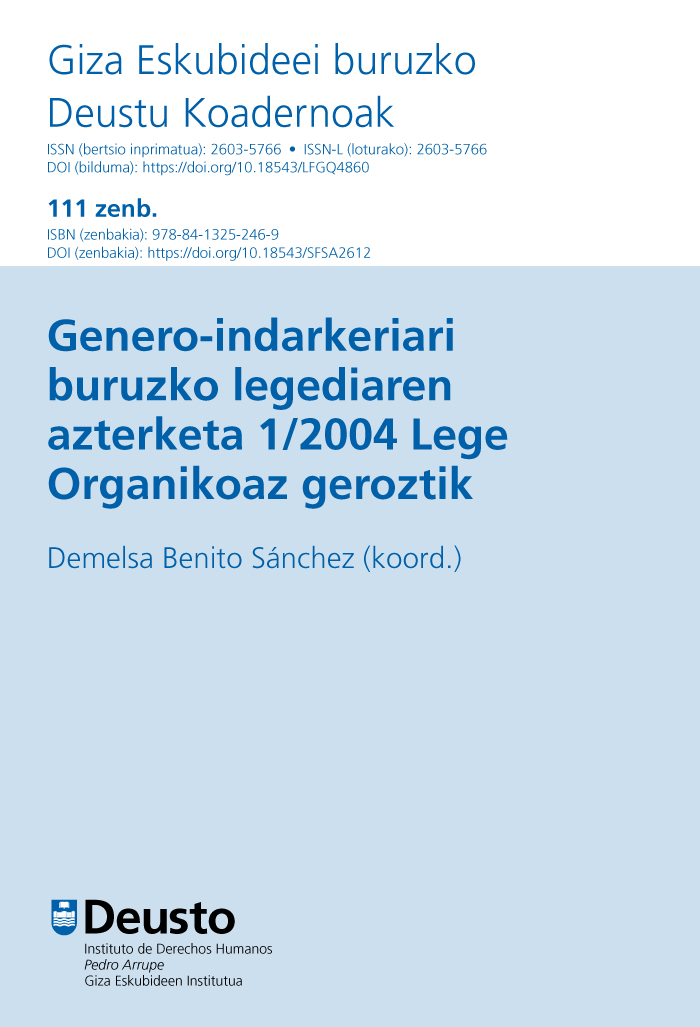 Giza Eskubideei buruzko
Deustu Koadernoak

ISSN (bertsio inprimatua): 2603-5766 • ISSN-L (loturako): 2603-5766
DOI (bilduma): https://doi.org/10.18543/LFGQ4860

111 zenb.

ISBN (zenbakia): 978-84-1325-246-9
DOI (zenbakia): https://doi.org/10.18543/SFSA2612

Genero-indarkeriari buruzko legediaren azterketa 1/2004 Lege Organikoaz geroztik

Demelsa Benito Sánchez (koord.)

Deusto
Instituto de Derechos Humanos
Pedro Arrupe
Giza Eskubideen Institutua